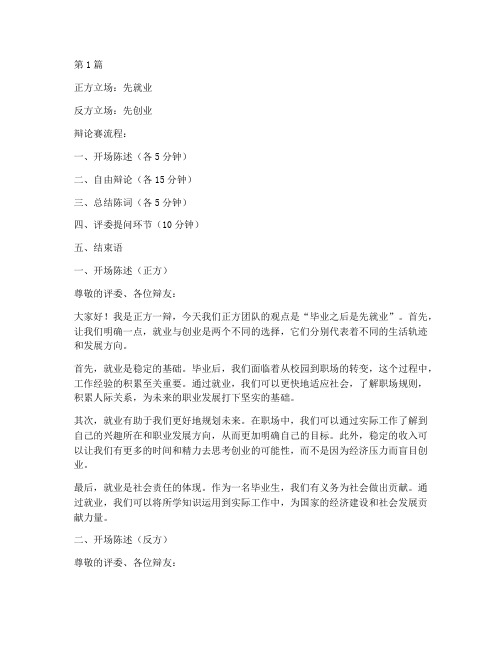 第 1 篇

正方立场：先就业

反方立场：先创业

辩论赛流程：

一、开场陈述（各 5 分钟）

二、自由辩论（各 15 分钟）

三、总结陈词（各 5 分钟）

四、评委提问环节（10 分钟）

五、结束语

一、开场陈述（正方）

尊敬的评委、各位辩友：

大家好！我是正方一辩，今天我们正方团队的观点是“毕业之后是先就业”。首先，让我们明确一点，就业与创业是两个不同的选择，它们分别代表着不同的生活轨迹和发展方向。

首先，就业是稳定的基础。毕业后，我们面临着从校园到职场的转变，这个过程中，工作经验的积累至关重要。通过就业，我们可以更快地适应社会，了解职场规则，积累人际关系，为未来的职业发展打下坚实的基础。

其次，就业有助于我们更好地规划未来。在职场中，我们可以通过实际工作了解到自己的兴趣所在和职业发展方向，从而更加明确自己的目标。此外，稳定的收入可以让我们有更多的时间和精力去思考创业的可能性，而不是因为经济压力而盲目创业。

最后，就业是社会责任的体现。作为一名毕业生，我们有义务为社会做出贡献。通过就业，我们可以将所学知识运用到实际工作中，为国家的经济建设和社会发展贡献力量。

二、开场陈述（反方）

尊敬的评委、各位辩友：